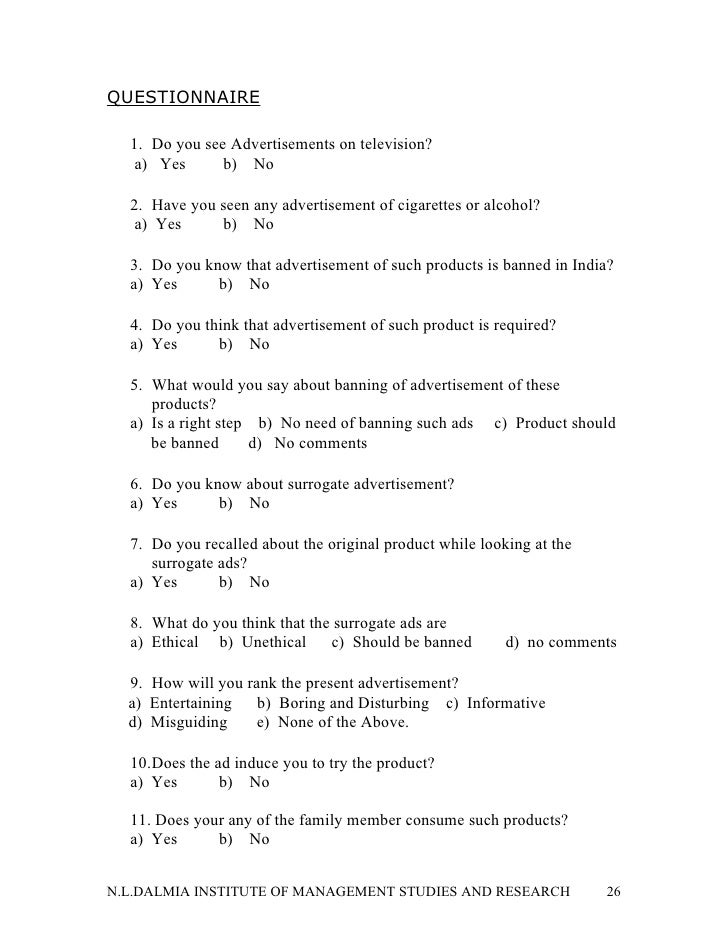 QUESTIONNAIRE

1. Do you see Advertisements on television?
a) Yes b) No

2. Have you seen any advertisement of cigarettes or alcohol?
a) Yes b) No

3. Do you know that advertisement of such products is banned in India?
a) Yes b) No

4. Do you think that advertisement of such product is required?
a) Yes b) No

5. What would you say about banning of advertisement of these products?
a) Is a right step b) No need of banning such ads c) Product should be banned d) No comments

6. Do you know about surrogate advertisement?
a) Yes b) No

7. Do you recalled about the original product while looking at the surrogate ads?
a) Yes b) No

8. What do you think that the surrogate ads are
a) Ethical b) Unethical c) Should be banned d) no comments

9. How will you rank the present advertisement?
a) Entertaining b) Boring and Disturbing c) Informative
d) Misguiding e) None of the Above.

10.Does the ad induce you to try the product?
a) Yes b) No

11. Does your any of the family member consume such products?
a) Yes b) No

N.L.DALMIA INSTITUTE OF MANAGEMENT STUDIES AND RESEARCH 26